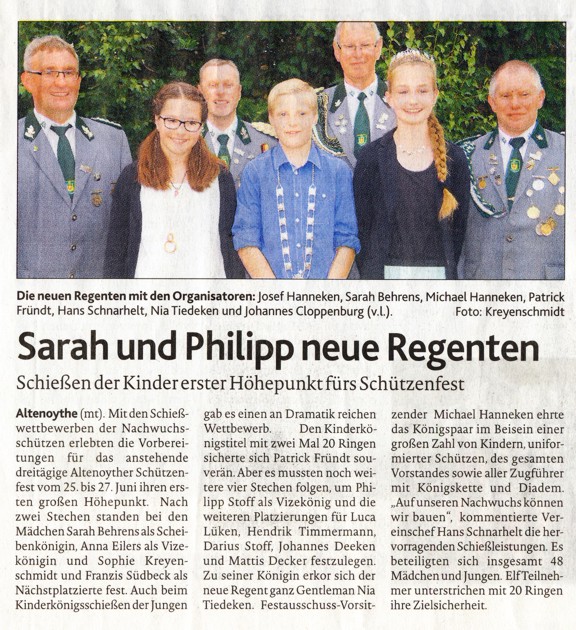 Die neuen Regenten mit den Organisatoren: Josef Hanneken, Sarah Behrens, Michael Hanneken, Patrick Fründt, Hans Schnarhelt, Nia Tiedeken und Johannes Cloppenburg (v.l.). Foto: Kreyenschmidt

Sarah und Philipp neue Regenten

Schießen der Kinder erster Höhepunkt fürs Schützenfest

Altenoythe (mt). Mit den Schießwettbewerben der Nachwuchsschützen erlebten die Vorbereitungen für das anstehende dreitägige Altenoyther Schützenfest vom 25. bis 27. Juni ihren ersten großen Höhepunkt. Nach zwei Stechen standen bei den Mädchen Sarah Behrens als Scheibenkönigin, Anna Eilers als Vizekönigin und Sophie Kreyenschmidt und Franzis Südbeck als Nächstplatzierte fest. Auch beim Kinderkönigsschießen der Jungen gab es einen an Dramatik reichen Wettbewerb. Den Kinderkönigstitel mit zwei Mal 20 Ringen sicherte sich Patrick Fründt souverän. Aber es mussten noch weitere vier Stechen folgen, um Philipp Stoff als Vizekönig und die weiteren Platzierungen für Luca Lüken, Hendrik Timmermann, Darius Stoff, Johannes Deeken und Mattis Decker festzulegen. Zu seiner Königin erkor sich der neue Regent ganz Gentleman Nia Tiedeken. Festausschuss-Vorsitzender Michael Hanneken ehrte das Königspaar im Beisein einer großen Zahl von Kindern, uniformierter Schützen, des gesamten Vorstandes sowie aller Zugführer mit Königskette und Diadem. „Auf unseren Nachwuchs können wir bauen", kommentierte Vereinschef Hans Schnarhelt die hervorragenden Schießleistungen. Es beteiligten sich insgesamt 48 Mädchen und Jungen. Elf Teilnehmer unterstrichen mit 20 Ringen ihre Zielsicherheit.